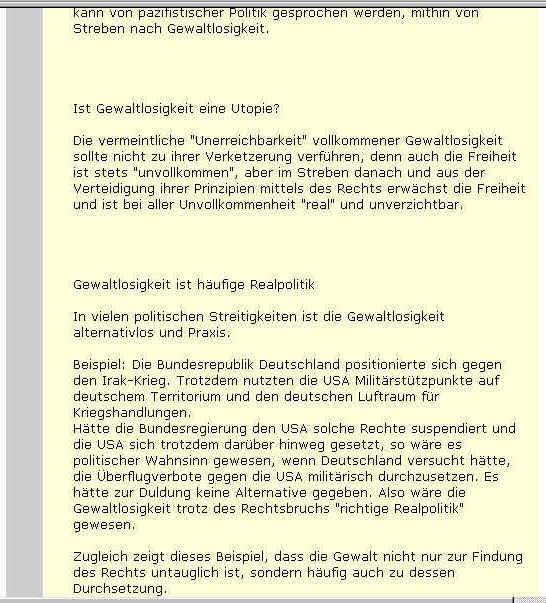 kann von pazifistischer Politik gesprochen werden, mithin von Streben nach Gewaltlosigkeit.

Ist Gewaltlosigkeit eine Utopie?

Die vermeintliche "Unerreichbarkeit" vollkommener Gewaltlosigkeit sollte nicht zu ihrer Verketzerung verführen, denn auch die Freiheit ist stets "unvollkommen", aber im Streben danach und aus der Verteidigung ihrer Prinzipien mittels des Rechts erwächst die Freiheit und ist bei aller Unvollkommenheit "real" und unverzichtbar.

Gewaltlosigkeit ist häufige Realpolitik

In vielen politischen Streitigkeiten ist die Gewaltlosigkeit alternativlos und Praxis.

Beispiel: Die Bundesrepublik Deutschland positionierte sich gegen den Irak-Krieg. Trotzdem nutzten die USA Militärstützpunkte auf deutschem Territorium und den deutschen Luftraum für Kriegshandlungen.
Hätte die Bundesregierung den USA solche Rechte suspendiert und die USA sich trotzdem darüber hinweg gesetzt, so wäre es politischer Wahnsinn gewesen, wenn Deutschland versucht hätte, die Überflugverbote gegen die USA militärisch durchzusetzen. Es hätte zur Duldung keine Alternative gegeben. Also wäre die Gewaltlosigkeit trotz des Rechtsbruchs "richtige Realpolitik" gewesen.

Zugleich zeigt dieses Beispiel, dass die Gewalt nicht nur zur Findung des Rechts untauglich ist, sondern häufig auch zu dessen Durchsetzung.